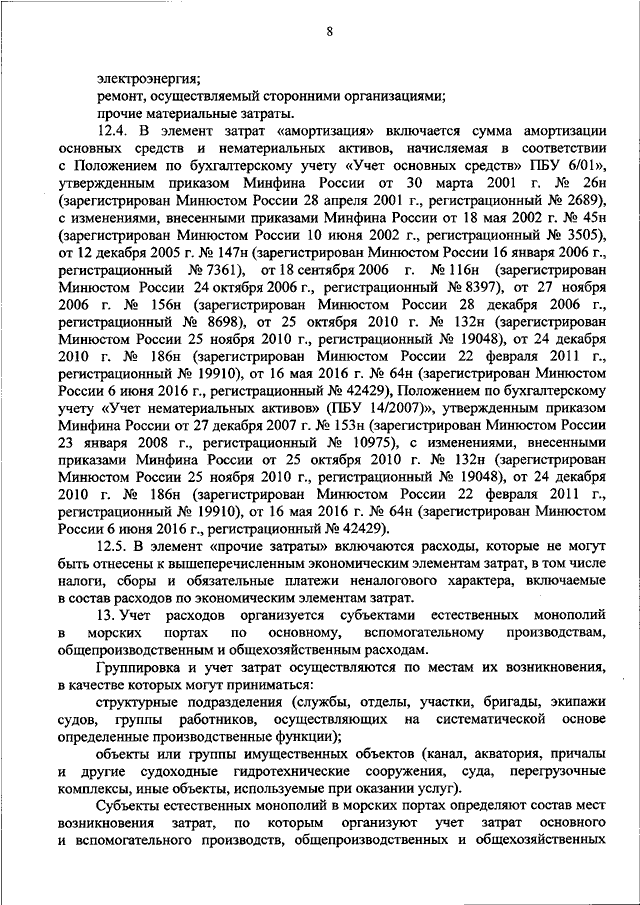 8

электроэнергия;

ремонт, осуществляемый сторонними организациями;

прочие материальные затраты.

12.4. В элемент затрат «амортизация» включается сумма амортизации основных средств и нематериальных активов, начисляемая в соответствии с Положением по бухгалтерскому учету «Учет основных средств» ПБУ 6/01», утвержденным приказом Минфина России от 30 марта 2001 г. № 26н (зарегистрирован Минюстом России 28 апреля 2001 г., регистрационный № 2689), с изменениями, внесенными приказами Минфина России от 18 мая 2002 г. № 45н (зарегистрирован Минюстом России 10 июня 2002 г., регистрационный № 3505), от 12 декабря 2005 г. № 147н (зарегистрирован Минюстом России 16 января 2006 г., регистрационный № 7361), от 18 сентября 2006 г. № 116н (зарегистрирован Минюстом России 24 октября 2006 г., регистрационный № 8397), от 27 ноября 2006 г. № 156н (зарегистрирован Минюстом России 28 декабря 2006 г., регистрационный № 8698), от 25 октября 2010 г. № 132н (зарегистрирован Минюстом России 25 ноября 2010 г., регистрационный № 19048), от 24 декабря 2010 г. № 186н (зарегистрирован Минюстом России 22 февраля 2011 г., регистрационный № 19910), от 16 мая 2016 г. № 64н (зарегистрирован Минюстом России 6 июня 2016 г., регистрационный № 42429), Положением по бухгалтерскому учету «Учет нематериальных активов» (ПБУ 14/2007)», утвержденным приказом Минфина России от 27 декабря 2007 г. № 153н (зарегистрирован Минюстом России 23 января 2008 г., регистрационный № 10975), с изменениями, внесенными приказами Минфина России от 25 октября 2010 г. № 132н (зарегистрирован Минюстом России 25 ноября 2010 г., регистрационный № 19048), от 24 декабря 2010 г. № 186н (зарегистрирован Минюстом России 22 февраля 2011 г., регистрационный № 19910), от 16 мая 2016 г. № 64н (зарегистрирован Минюстом России 6 июня 2016 г., регистрационный № 42429).

12.5. В элемент «прочие затраты» включаются расходы, которые не могут быть отнесены к вышеперечисленным экономическим элементам затрат, в том числе налоги, сборы и обязательные платежи неналогового характера, включаемые в состав расходов по экономическим элементам затрат.

13. Учет расходов организуется субъектами естественных монополий в морских портах по основному, вспомогательному производствам, общепроизводственным и общехозяйственным расходам.

Группировка и учет затрат осуществляются по местам их возникновения, в качестве которых могут приниматься:

структурные подразделения (службы, отделы, участки, бригады, экипажи судов, группы работников, осуществляющих на систематической основе определенные производственные функции);

объекты или группы имущественных объектов (канал, акватория, причалы и другие судоходные гидротехнические сооружения, суда, перегрузочные комплексы, иные объекты, используемые при оказании услуг).

Субъекты естественных монополий в морских портах определяют состав мест возникновения затрат, по которым организуют учет затрат основного и вспомогательного производств, общепроизводственных и общехозяйственных